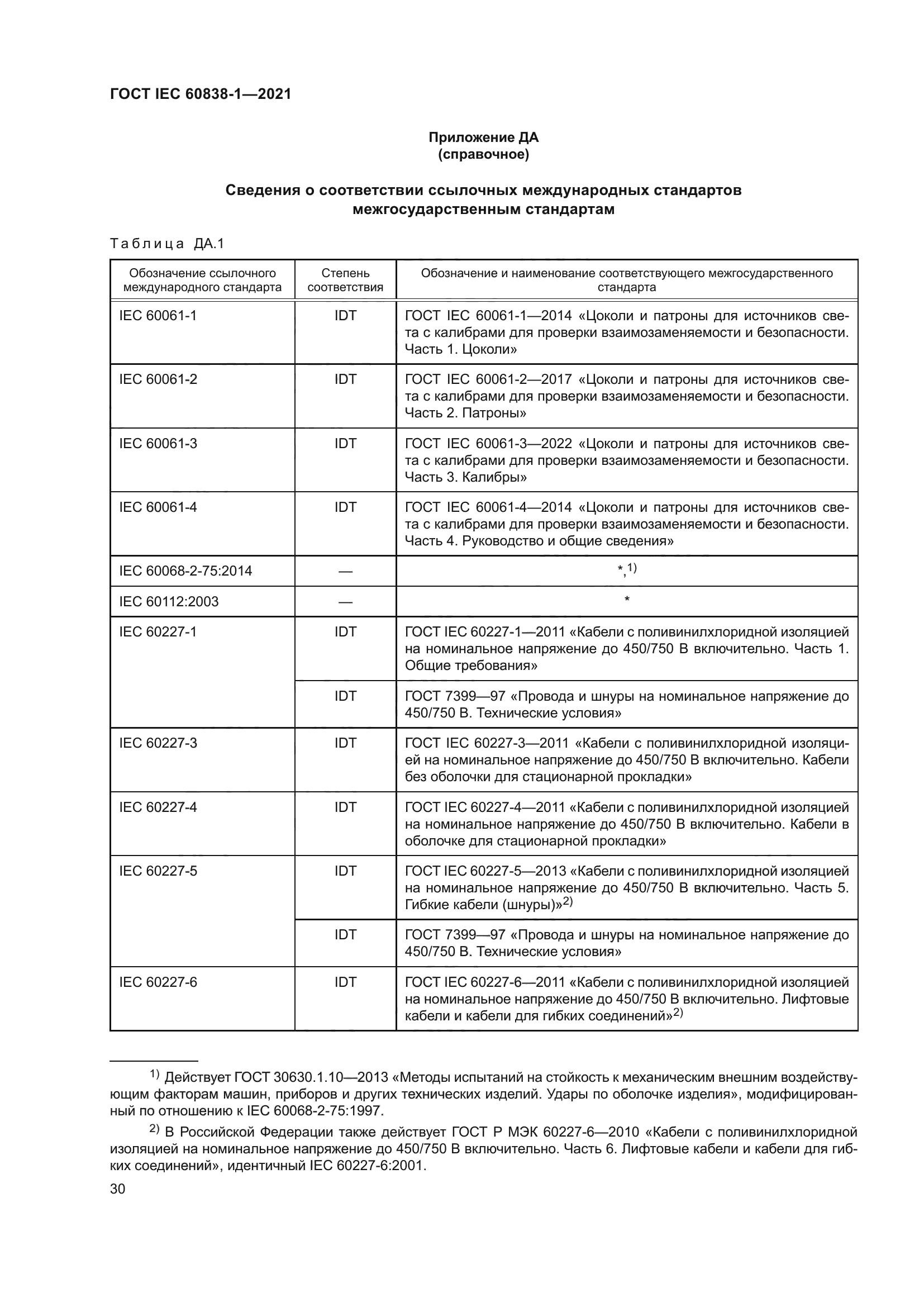 ГОСТ IEC 60838-1—2021

Приложение ДА
(справочное)

Сведения о соответствии ссылочных международных стандартов межгосударственным стандартам

Таблица ДА.1

| Обозначение ссылочного международного стандарта | Степень соответствия | Обозначение и наименование соответствующего межгосударственного стандарта |
|---|---|---|
| IEC 60061-1 | IDT | ГОСТ IEC 60061-1—2014 «Цоколи и патроны для источников света с калибрами для проверки взаимозаменяемости и безопасности. Часть 1. Цоколи» |
| IEC 60061-2 | IDT | ГОСТ IEC 60061-2—2017 «Цоколи и патроны для источников света с калибрами для проверки взаимозаменяемости и безопасности. Часть 2. Патроны» |
| IEC 60061-3 | IDT | ГОСТ IEC 60061-3—2022 «Цоколи и патроны для источников света с калибрами для проверки взаимозаменяемости и безопасности. Часть 3. Калибры» |
| IEC 60061-4 | IDT | ГОСТ IEC 60061-4—2014 «Цоколи и патроны для источников света с калибрами для проверки взаимозаменяемости и безопасности. Часть 4. Руководство и общие сведения» |
| IEC 60068-2-75:2014 | — | *,$^{1)}$ |
| IEC 60112:2003 | — | * |
| IEC 60227-1 | IDT | ГОСТ IEC 60227-1—2011 «Кабели с поливинилхлоридной изоляцией на номинальное напряжение до 450/750 В включительно. Часть 1. Общие требования» |
| | IDT | ГОСТ 7399—97 «Провода и шнуры на номинальное напряжение до 450/750 В. Технические условия» |
| IEC 60227-3 | IDT | ГОСТ IEC 60227-3—2011 «Кабели с поливинилхлоридной изоляцией на номинальное напряжение до 450/750 В включительно. Кабели без оболочки для стационарной прокладки» |
| IEC 60227-4 | IDT | ГОСТ IEC 60227-4—2011 «Кабели с поливинилхлоридной изоляцией на номинальное напряжение до 450/750 В включительно. Кабели в оболочке для стационарной прокладки» |
| IEC 60227-5 | IDT | ГОСТ IEC 60227-5—2013 «Кабели с поливинилхлоридной изоляцией на номинальное напряжение до 450/750 В включительно. Часть 5. Гибкие кабели (шнуры)»$^{2)}$ |
| | IDT | ГОСТ 7399—97 «Провода и шнуры на номинальное напряжение до 450/750 В. Технические условия» |
| IEC 60227-6 | IDT | ГОСТ IEC 60227-6—2011 «Кабели с поливинилхлоридной изоляцией на номинальное напряжение до 450/750 В включительно. Лифтовые кабели и кабели для гибких соединений»$^{2)}$ |

$^{1)}$ Действует ГОСТ 30630.1.10—2013 «Методы испытаний на стойкость к механическим внешним воздействующим факторам машин, приборов и других технических изделий. Удары по оболочке изделия», модифицированный по отношению к IEC 60068-2-75:1997.

$^{2)}$ В Российской Федерации также действует ГОСТ Р МЭК 60227-6—2010 «Кабели с поливинилхлоридной изоляцией на номинальное напряжение до 450/750 В включительно. Часть 6. Лифтовые кабели и кабели для гибких соединений», идентичный IEC 60227-6:2001.

30